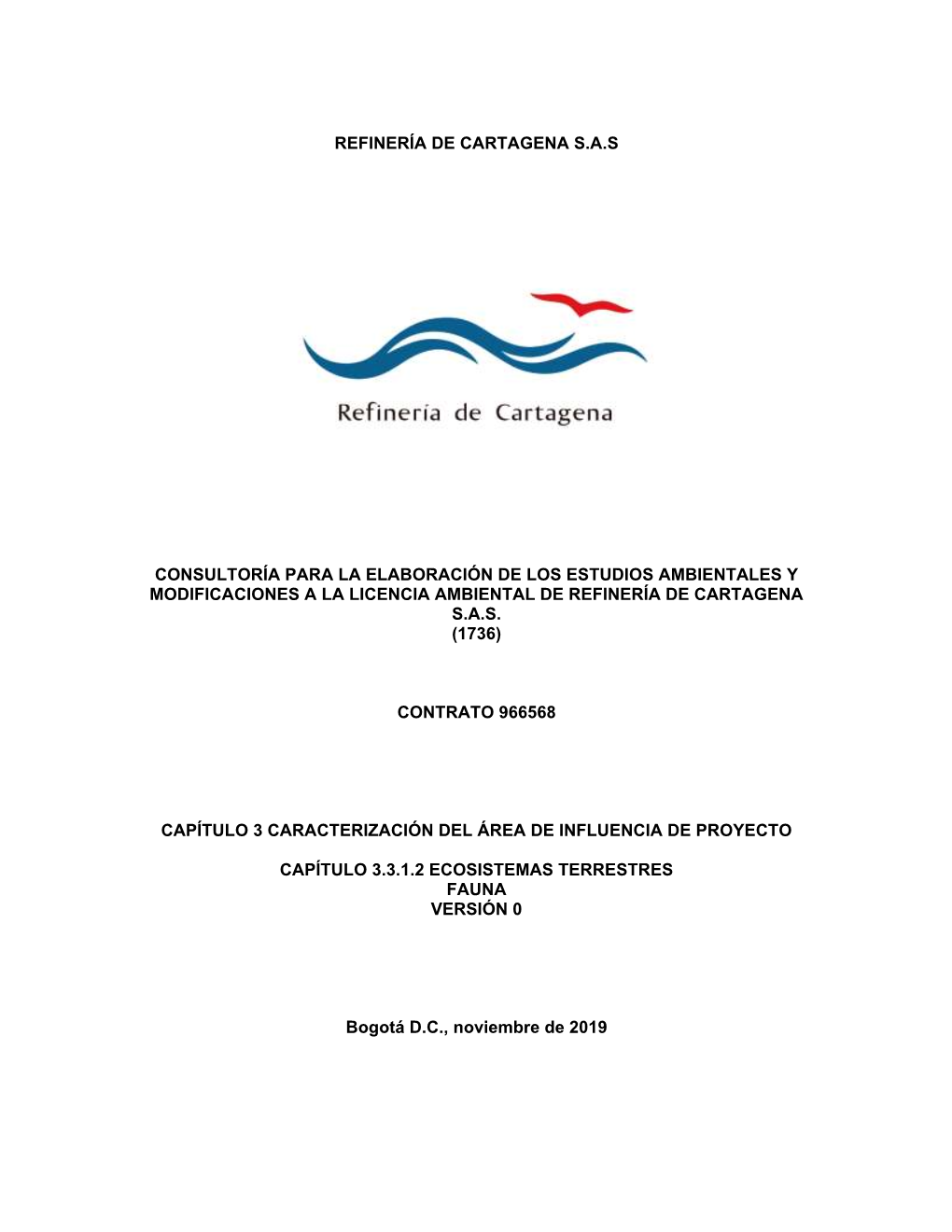 REFINERÍA DE CARTAGENA S.A.S

Refinería de Cartagena

CONSULTORÍA PARA LA ELABORACIÓN DE LOS ESTUDIOS AMBIENTALES Y MODIFICACIONES A LA LICENCIA AMBIENTAL DE REFINERÍA DE CARTAGENA S.A.S.
(1736)

CONTRATO 966568

CAPÍTULO 3 CARACTERIZACIÓN DEL ÁREA DE INFLUENCIA DE PROYECTO

CAPÍTULO 3.3.1.2 ECOSISTEMAS TERRESTRES
FAUNA
VERSIÓN 0

Bogotá D.C., noviembre de 2019